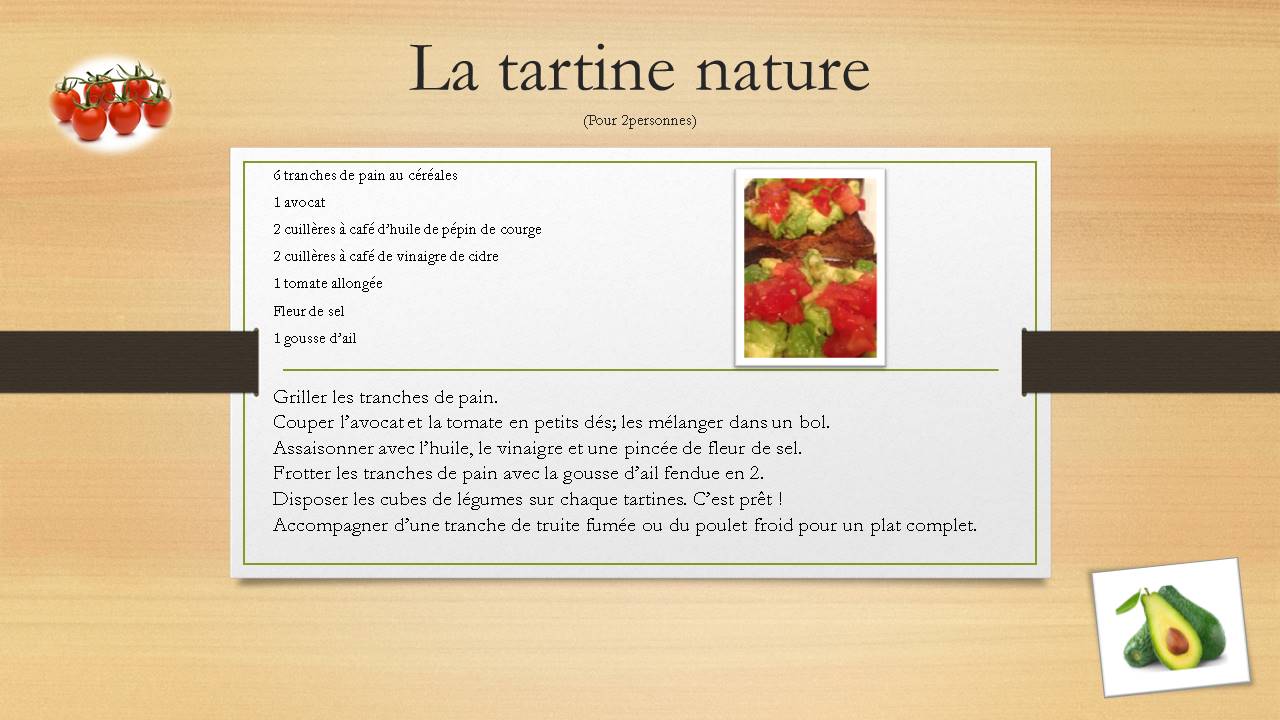 La tartine nature

(Pour 2personnes)

6 tranches de pain au céréales

1 avocat

2 cuillères à café d'huile de pépin de courge

2 cuillères à café de vinaigre de cidre

1 tomate allongée

Fleur de sel

1 gousse d'ail

Griller les tranches de pain.
Couper l'avocat et la tomate en petits dés; les mélanger dans un bol.
Assaisonner avec l'huile, le vinaigre et une pincée de fleur de sel.
Frotter les tranches de pain avec la gousse d'ail fendue en 2.
Disposer les cubes de légumes sur chaque tartines. C'est prêt !
Accompagner d'une tranche de truite fumée ou du poulet froid pour un plat complet.